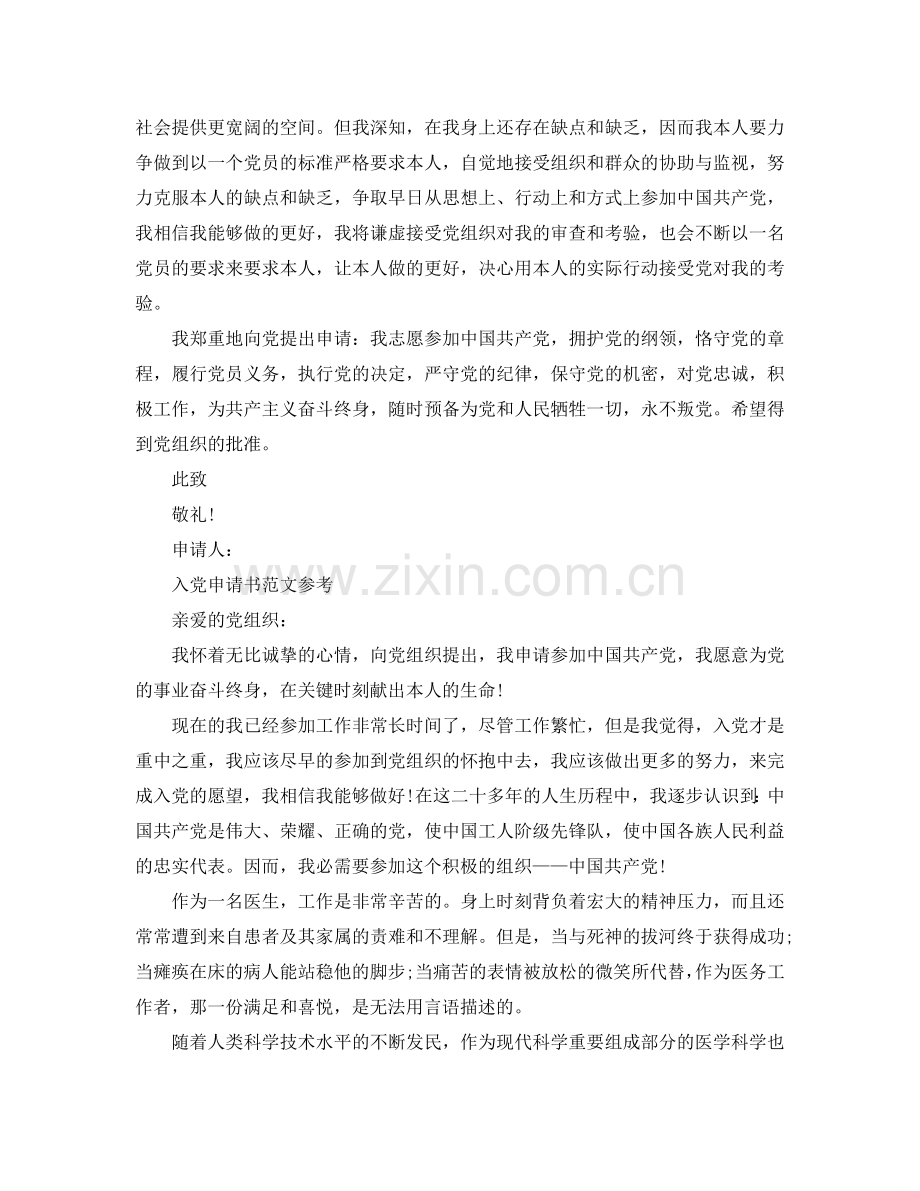 社会提供更宽阔的空间。但我深知，在我身上还存在缺点和缺乏，因而我本人要力争做到以一个党员的标准严格要求本人，自觉地接受组织和群众的协助与监视，努力克服本人的缺点和缺乏，争取早日从思想上、行动上和方式上参加中国共产党，我相信我能够做的更好，我将谦虚接受党组织对我的审查和考验，也会不断以一名党员的要求来要求本人，让本人做的更好，决心用本人的实际行动接受党对我的考验。

我郑重地向党提出申请：我志愿参加中国共产党，拥护党的纲领，恪守党的章程，履行党员义务，执行党的决定，严守党的纪律，保守党的机密，对党忠诚，积极工作，为共产主义奋斗终身，随时预备为党和人民牺牲一切，永不叛党。希望得到党组织的批准。

此致

敬礼!

申请人：

入党申请书范文参考

亲爱的党组织：

我怀着无比诚挚的心情，向党组织提出，我申请参加中国共产党，我愿意为党的事业奋斗终身，在关键时刻献出本人的生命!

现在的我已经参加工作非常长时间了，尽管工作繁忙，但是我觉得，入党才是重中之重，我应该尽早的参加到党组织的怀抱中去，我应该做出更多的努力，来完成入党的愿望，我相信我能够做好!在这二十多年的人生历程中，我逐步认识到:中国共产党是伟大、荣耀、正确的党，使中国工人阶级先锋队，使中国各族人民利益的忠实代表。因而，我必需要参加这个积极的组织——中国共产党!

作为一名医生，工作是非常辛苦的。身上时刻背负着宏大的精神压力，而且还常常遭到来自患者及其家属的责难和不理解。但是，当与死神的拔河终于获得成功;当瘫痪在床的病人能站稳他的脚步;当痛苦的表情被放松的微笑所代替，作为医务工作者，那一份满足和喜悦，是无法用言语描述的。

随着人类科学技术水平的不断发民，作为现代科学重要组成部分的医学科学也

www.zixin.com.cn